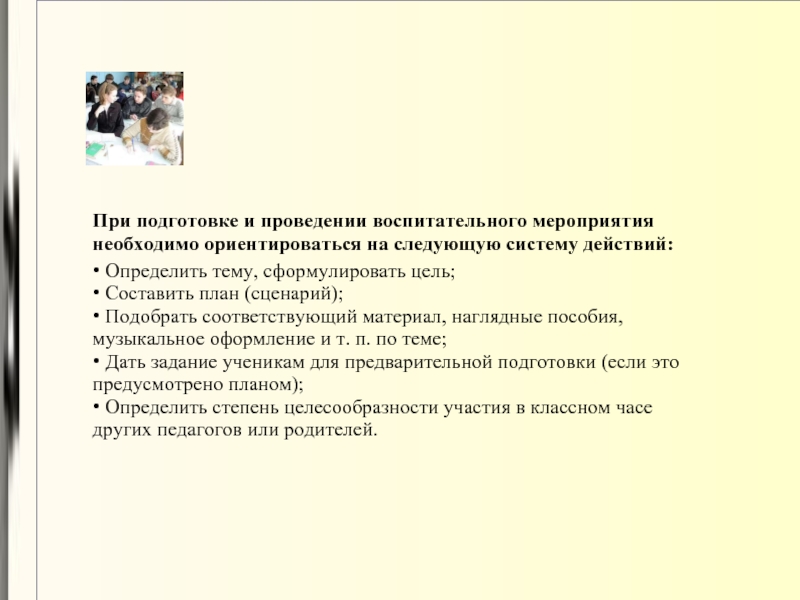 При подготовке и проведении воспитательного мероприятия необходимо ориентироваться на следующую систему действий:

• Определить тему, сформулировать цель;
• Составить план (сценарий);
• Подобрать соответствующий материал, наглядные пособия, музыкальное оформление и т. п. по теме;
• Дать задание ученикам для предварительной подготовки (если это предусмотрено планом);
• Определить степень целесообразности участия в классном часе других педагогов или родителей.